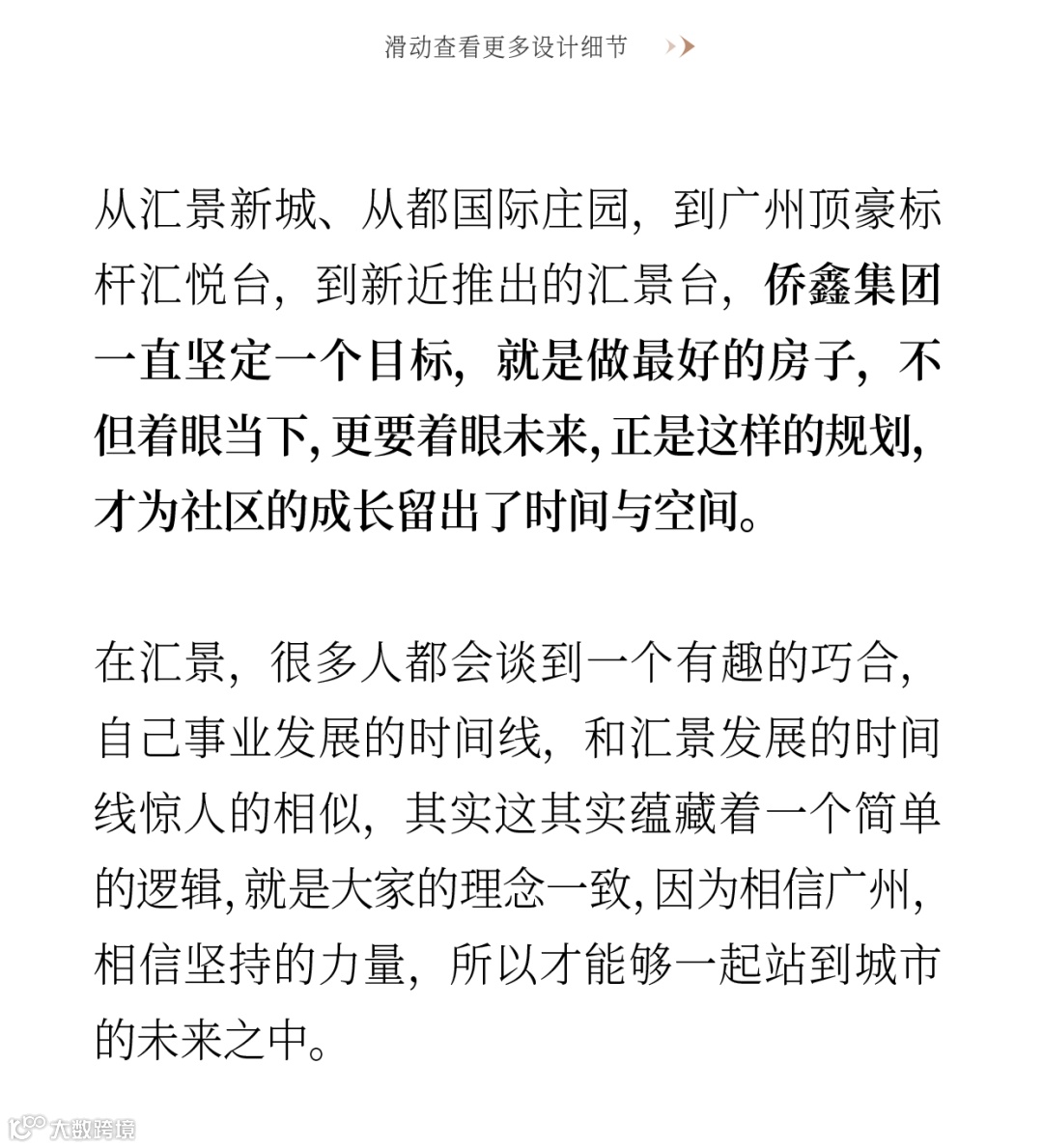 滑动查看更多设计细节

从汇景新城、从都国际庄园，到广州顶豪标杆汇悦台，到新近推出的汇景台，侨鑫集团一直坚定一个目标，就是做最好的房子，不但着眼当下，更要着眼未来，正是这样的规划，才为社区的成长留出了时间与空间。

在汇景，很多人都会谈到一个有趣的巧合，自己事业发展的时间线，和汇景发展的时间线惊人的相似，其实这其实蕴藏着一个简单的逻辑，就是大家的理念一致，因为相信广州，相信坚持的力量，所以才能够一起站到城市的未来之中。

大数跨境